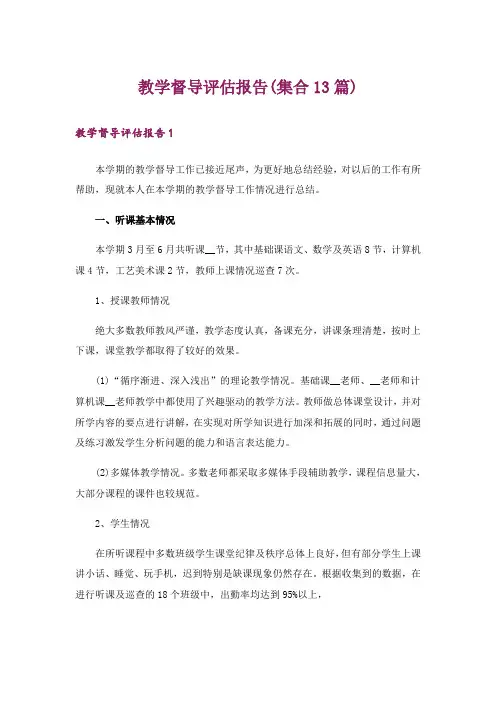 教学督导评估报告(集合13篇)

教学督导评估报告1

本学期的教学督导工作已接近尾声，为更好地总结经验，对以后的工作有所帮助，现就本人在本学期的教学督导工作情况进行总结。

一、听课基本情况

本学期3月至6月共听课__节，其中基础课语文、数学及英语8节，计算机课4节，工艺美术课2节，教师上课情况巡查7次。

1、授课教师情况

绝大多数教师教风严谨，教学态度认真，备课充分，讲课条理清楚，按时上下课，课堂教学都取得了较好的效果。

(1)“循序渐进、深入浅出”的理论教学情况。基础课__老师、__老师和计算机课__老师教学中都使用了兴趣驱动的教学方法。教师做总体课堂设计，并对所学内容的要点进行讲解，在实现对所学知识进行加深和拓展的同时，通过问题及练习激发学生分析问题的能力和语言表达能力。

(2)多媒体教学情况。多数老师都采取多媒体手段辅助教学，课程信息量大，大部分课程的课件也较规范。

2、学生情况

在所听课程中多数班级学生课堂纪律及秩序总体上良好，但有部分学生上课讲小话、睡觉、玩手机，迟到特别是缺课现象仍然存在。根据收集到的数据，在进行听课及巡查的18个班级中，出勤率均达到95%以上，